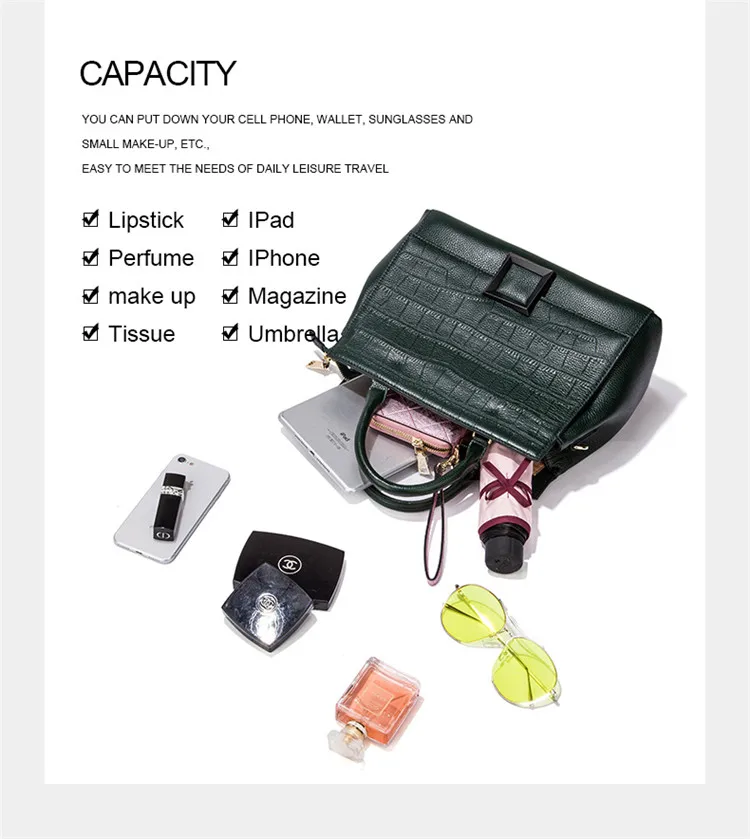 CAPACITY

YOU CAN PUT DOWN YOUR CELL PHONE, WALLET, SUNGLASSES AND SMALL MAKE-UP, ETC.,
EASY TO MEET THE NEEDS OF DAILY LEISURE TRAVEL

☑ Lipstick
☑ Perfume
☑ make up
☑ Tissue

☑ IPad
☑ IPhone
☑ Magazine
☑ Umbrella